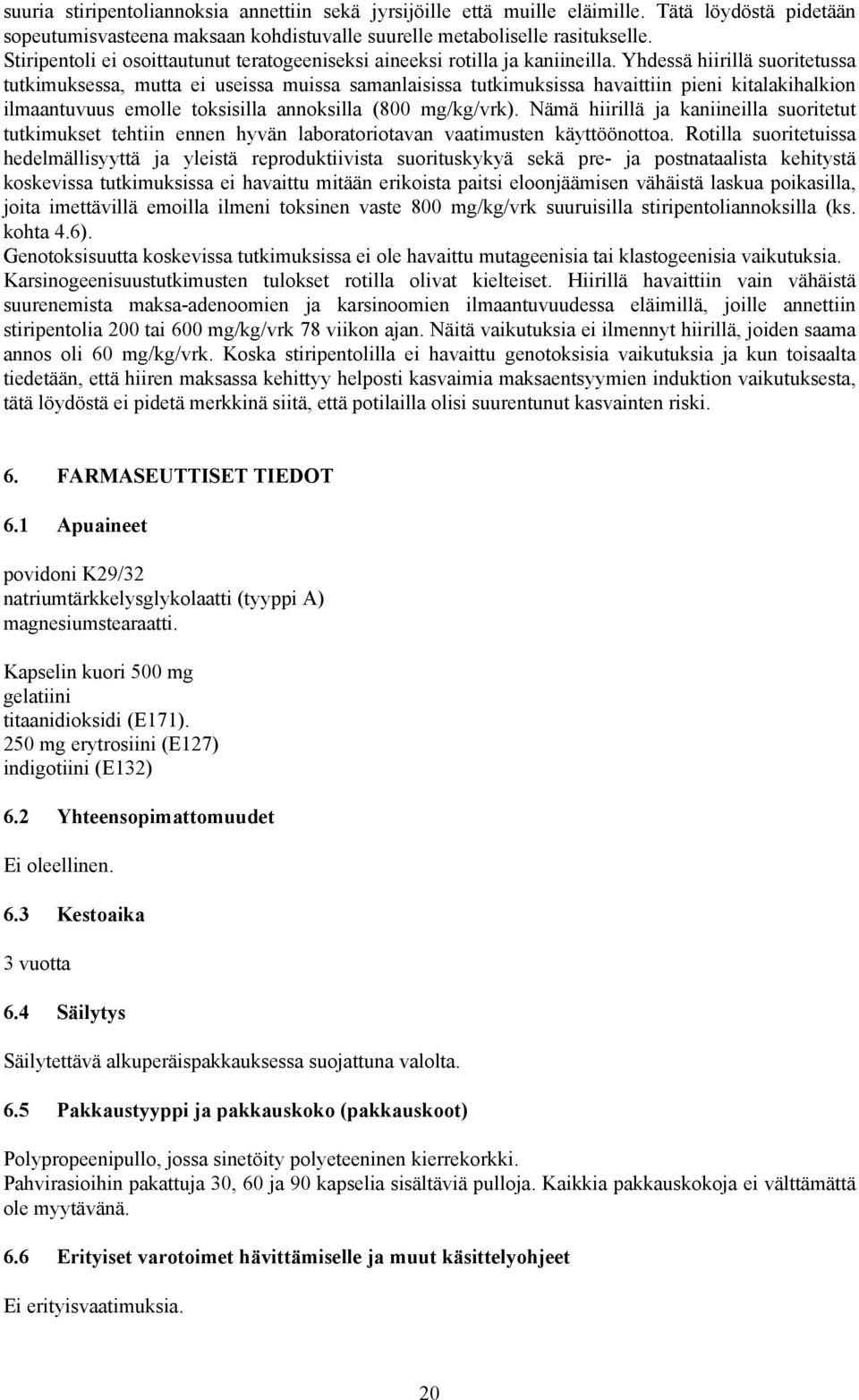 suuria stiripentoliannoksia annettiin sekä jyrsijöille että muille eläimille. Tätä löydöstä pidetään sopeutumisvasteena maksaan kohdistuvalle suurelle metaboliselle rasitukselle.
Stiripentoli ei osoittautunut teratogeeniseksi aineeksi rotilla ja kaniineilla. Yhdessä hiirillä suoritetussa tutkimuksessa, mutta ei useissa muissa samanlaisissa tutkimuksissa havaittiin pieni kitalakihalkion ilmaantuvuus emolle toksisilla annoksilla (800 mg/kg/vrk). Nämä hiirillä ja kaniineilla suoritetut tutkimukset tehtiin ennen hyvän laboratoriotavan vaatimusten käyttöönottoa. Rotilla suoritetuissa hedelmällisyyttä ja yleistä reproduktiivista suorituskykyä sekä pre- ja postnataalista kehitystä koskevissa tutkimuksissa ei havaittu mitään erikoista paitsi eloonjäämisen vähäistä laskua poikasilla, joita imettävillä emoilla ilmeni toksinen vaste 800 mg/kg/vrk suuruisilla stiripentoliannoksilla (ks. kohta 4.6).
Genotoksisuutta koskevissa tutkimuksissa ei ole havaittu mutageenisia tai klastogeenisia vaikutuksia.
Karsinogeenisuustutkimusten tulokset rotilla olivat kielteiset. Hiirillä havaittiin vain vähäistä suurenemista maksa-adenoomien ja karsinoomien ilmaantuvuudessa eläimillä, joille annettiin stiripentolia 200 tai 600 mg/kg/vrk 78 viikon ajan. Näitä vaikutuksia ei ilmennyt hiirillä, joiden saama annos oli 60 mg/kg/vrk. Koska stiripentolilla ei havaittu genotoksisia vaikutuksia ja kun toisaalta tiedetään, että hiiren maksassa kehittyy helposti kasvaimia maksaentsyymien induktion vaikutuksesta, tätä löydöstä ei pidetä merkkinä siitä, että potilailla olisi suurentunut kasvainten riski.

6. FARMASEUTTISET TIEDOT

6.1 Apuaineet

povidoni K29/32
natriumtärkkelysglykolaatti (tyyppi A)
magnesiumstearaatti.

Kapselin kuori 500 mg
gelatiini
titaanidioksidi (E171).
250 mg erytrosiini (E127)
indigotiini (E132)

6.2 Yhteensopimattomuudet

Ei oleellinen.

6.3 Kestoaika

3 vuotta

6.4 Säilytys

Säilytettävä alkuperäispakkauksessa suojattuna valolta.

6.5 Pakkaustyyppi ja pakkauskoko (pakkauskoot)

Polypropeenipullo, jossa sinetöity polyeteeninen kierrekorkki.
Pahvirasioihin pakattuja 30, 60 ja 90 kapselia sisältäviä pulloja. Kaikkia pakkauskokoja ei välttämättä ole myytävänä.

6.6 Erityiset varotoimet hävittämiselle ja muut käsittelyohjeet

Ei erityisvaatimuksia.

20